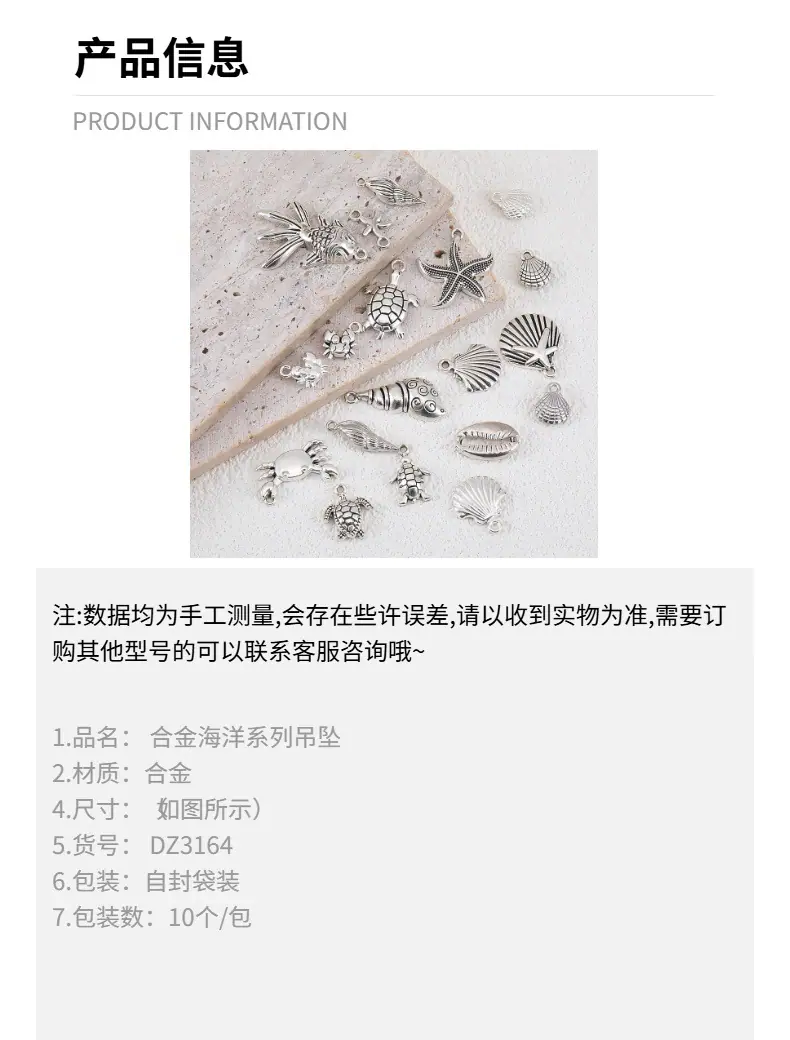 产品信息

PRODUCT INFORMATION

注:数据均为手工测量,会存在些许误差,请以收到实物为准,需要订购其他型号的可以联系客服咨询哦~

1.品名： 合金海洋系列吊坠
2.材质：合金
4.尺寸： 如图所示）
5.货号： DZ3164
6.包装：自封袋装
7.包装数：10个/包